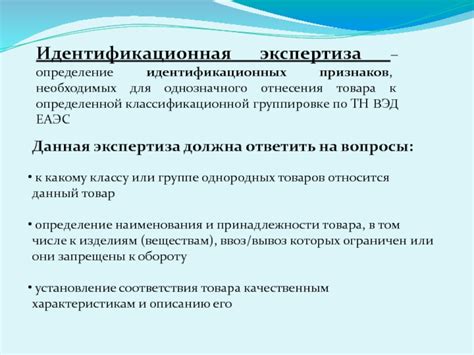 Идентификационная экспертиза – определение идентификационных признаков, необходимых для однозначного отнесения товара к определенной классификационной группировке по ТН ВЭД ЕАЭС

Данная экспертиза должна ответить на вопросы:

• к какому классу или группе однородных товаров относится данный товар

• определение наименования и принадлежности товара, в том числе к изделиям (веществам), ввоз/вывоз которых ограничен или они запрещены к обороту

• установление соответствия товара качественным характеристикам и описанию его